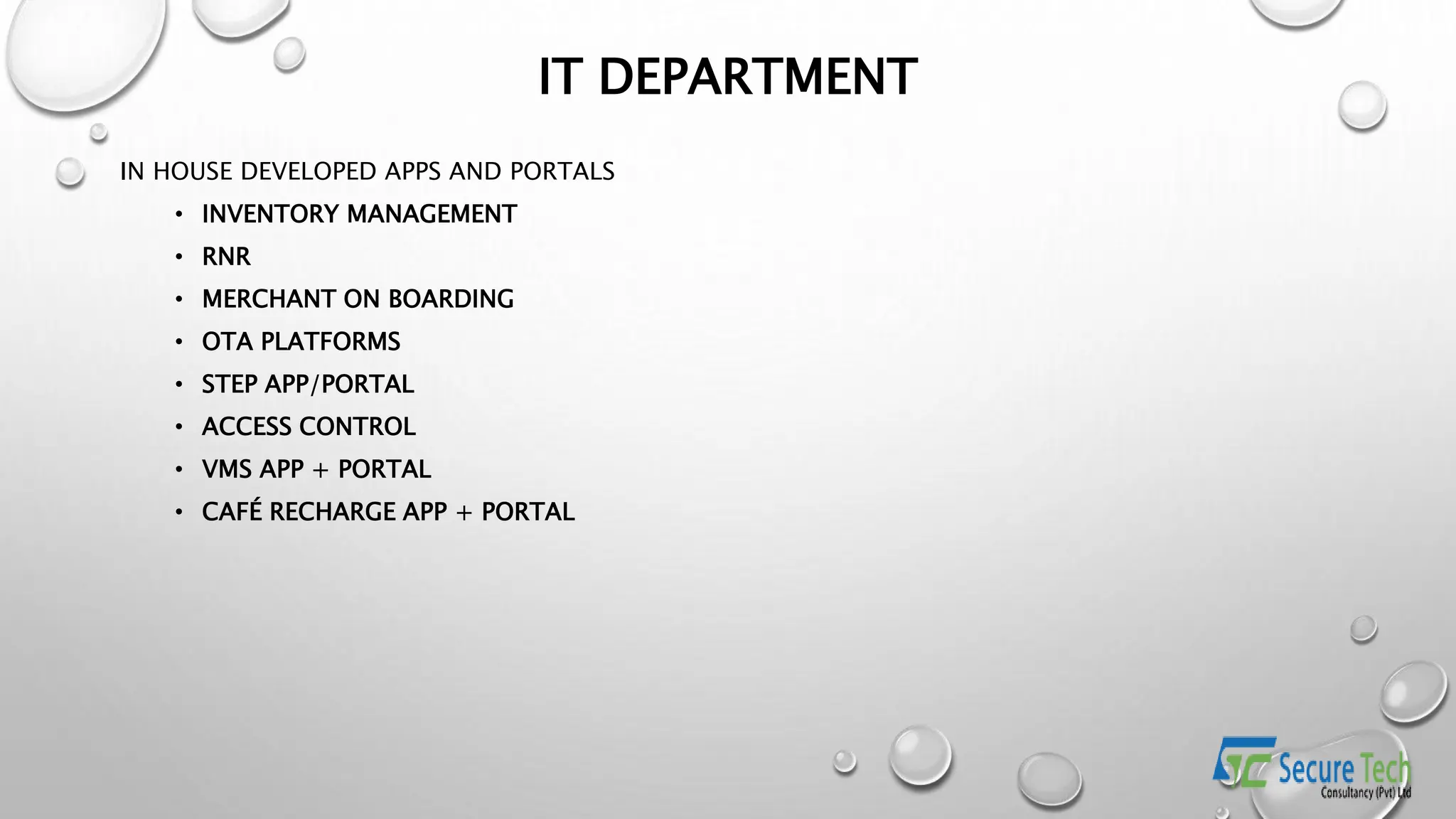 IT DEPARTMENT

IN HOUSE DEVELOPED APPS AND PORTALS

• INVENTORY MANAGEMENT
• RNR
• MERCHANT ON BOARDING
• OTA PLATFORMS
• STEP APP/PORTAL
• ACCESS CONTROL
• VMS APP + PORTAL
• CAFÉ RECHARGE APP + PORTAL

Secure Tech
Consultancy (Pvt) Ltd